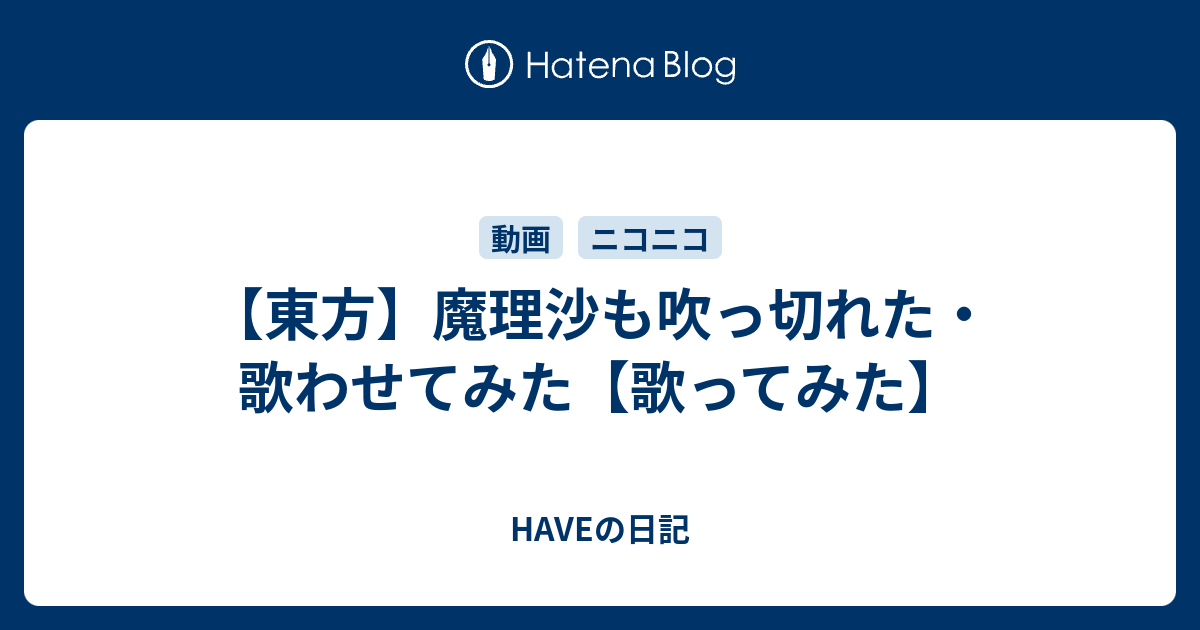 Hatena Blog

動画 ニコニコ

【東方】魔理沙も吹っ切れた・歌わせてみた【歌ってみた】

HAVEの日記